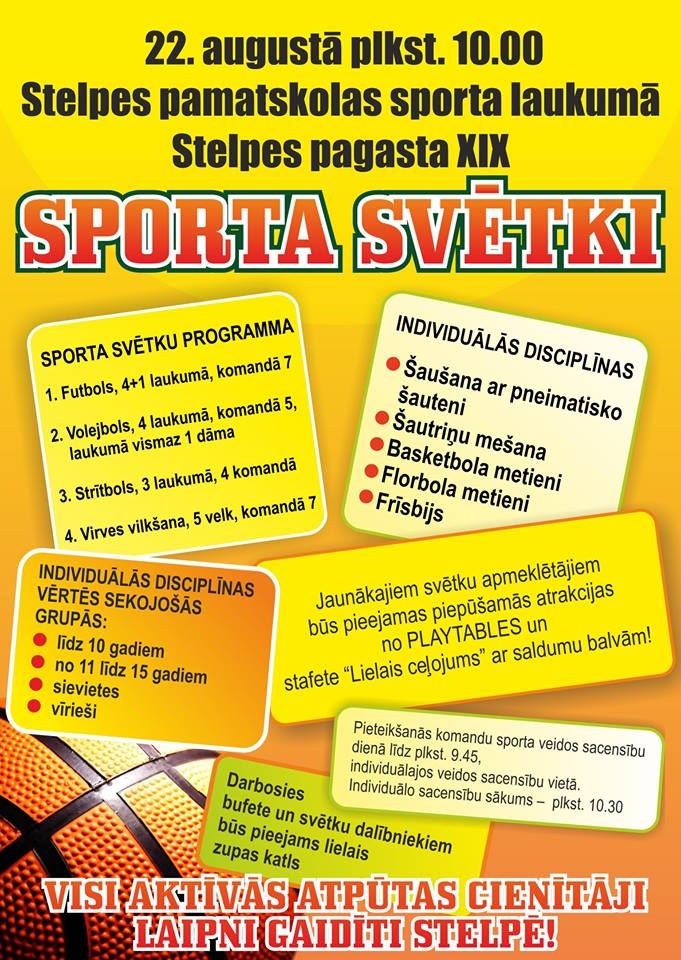 22. augustā plkst. 10.00
Stelpes pamatskolas sporta laukumā
Stelpes pagasta XIX

SPORTA SVĒTKI

SPORTA SVĒTKU PROGRAMMA

1. Futbols, 4+1 laukumā, komandā 7

2. Volejbols, 4 laukumā, komandā 5, laukumā vismaz 1 dāma

3. Strītbols, 3 laukumā, 4 komandā

4. Virves vilkšana, 5 velk, komandā 7

INDIVIDUĀLĀS DISCIPLĪNAS

• Šaušana ar pneimatisko šauteni
• Šautriņu mešana
• Basketbola metieni
• Florbola metieni
• Frīsbijs

INDIVIDUĀLĀS DISCIPLĪNAS VĒRTĒS SEKOJOŠĀS GRUPĀS:

• līdz 10 gadiem
• no 11 līdz 15 gadiem
• sievietes
• vīrieši

Jaunākajiem svētku apmeklētājiem būs pieejamas piepūšamās atrakcijas no PLAYTABLES un stafete "Lielais ceļojums" ar saldumu balvām!

Pieteikšanās komandu sporta veidos sacensību dienā līdz plkst. 9.45, individuālajos veidos sacensību vietā. Individuālo sacensību sākums – plkst. 10.30

Darbosies bufete un svētku dalībniekiem būs pieejams lielais zupas katls

VISI AKTĪVĀS ATPŪTAS CIENĪTĀJI LAIPNI GAIDĪTI STELPĒ!